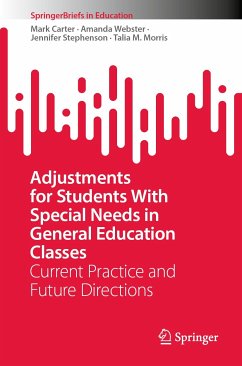 SpringerBriefs in Education

Mark Carter · Amanda Webster · Jennifer Stephenson · Talia M. Morris

Adjustments for Students With Special Needs in General Education Classes

Current Practice and Future Directions

Springer